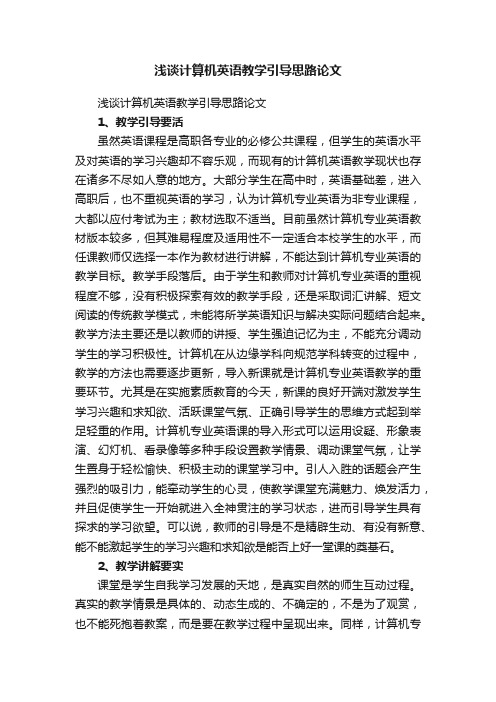 浅谈计算机英语教学引导思路论文

浅谈计算机英语教学引导思路论文

1、教学引导要活

虽然英语课程是高职各专业的必修公共课程，但学生的英语水平及对英语的学习兴趣却不容乐观，而现有的计算机英语教学现状也存在诸多不尽如人意的地方。大部分学生在高中时，英语基础差，进入高职后，也不重视英语的学习，认为计算机专业英语为非专业课程，大都以应付考试为主；教材选取不适当。目前虽然计算机专业英语教材版本较多，但其难易程度及适用性不一定适合本校学生的水平，而任课教师仅选择一本作为教材进行讲解，不能达到计算机专业英语的教学目标。教学手段落后。由于学生和教师对计算机专业英语的重视程度不够，没有积极探索有效的教学手段，还是采取词汇讲解、短文阅读的传统教学模式，未能将所学英语知识与解决实际问题结合起来。教学方法主要还是以教师的讲授、学生强迫记忆为主，不能充分调动学生的学习积极性。计算机在从边缘学科向规范学科转变的过程中，教学的方法也需要逐步更新，导入新课就是计算机专业英语教学的重要环节。尤其是在实施素质教育的今天，新课的良好开端对激发学生学习兴趣和求知欲、活跃课堂气氛、正确引导学生的思维方式起到举足轻重的作用。计算机专业英语课的导入形式可以运用设疑、形象表演、幻灯机、看录像等多种手段设置教学情景、调动课堂气氛，让学生置身于轻松愉快、积极主动的课堂学习中。引人入胜的话题会产生强烈的吸引力，能牵动学生的心灵，使教学课堂充满魅力、焕发活力，并且促使学生一开始就进入全神贯注的学习状态，进而引导学生具有探求的学习欲望。可以说，教师的引导是不是精辟生动、有没有新意、能不能激起学生的学习兴趣和求知欲是能否上好一堂课的奠基石。

2、教学讲解要实

课堂是学生自我学习发展的天地，是真实自然的师生互动过程。真实的教学情景是具体的、动态生成的、不确定的，不是为了观赏，也不能死抱着教案，而是要在教学过程中呈现出来。同样，计算机专